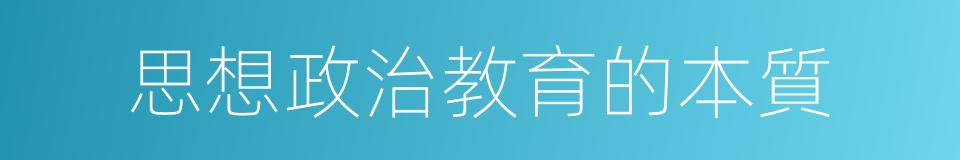 思想政治教育的本質